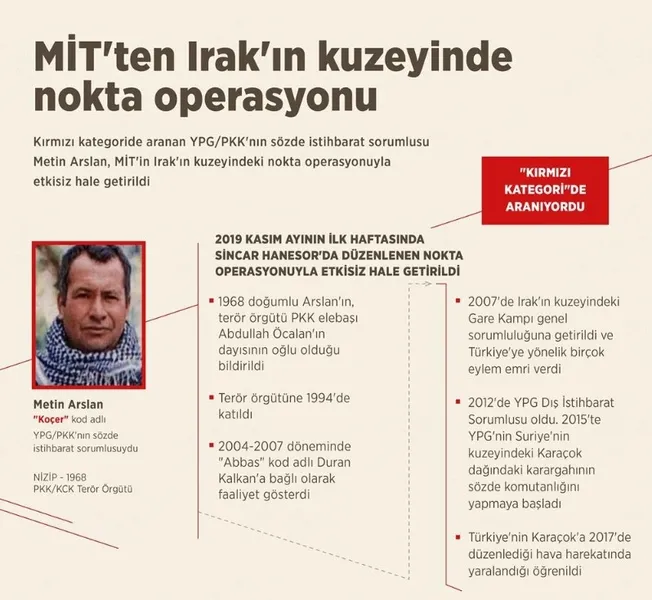 MİT'ten Irak'ın kuzeyinde nokta operasyonu

Kırmızı kategoride aranan YPG/PKK'nın sözde istihbarat sorumlusu Metin Arslan, MİT'in Irak'ın kuzeyindeki nokta operasyonuyla etkisiz hale getirildi

"KIRMIZI KATEGORİ"DE ARANIYORDU

Metin Arslan
"Koçer" kod adlı
YPG/PKK'nın sözde istihbarat sorumlusuydu

NİZİP - 1968
PKK/KCK Terör Örgütü

2019 KASIM AYININ İLK HAFTASINDA SİNCAR HANESOR'DA DÜZENLENEN NOKTA OPERASYONUYLA ETKİSİZ HALE GETİRİLDİ

1968 doğumlu Arslan'ın, terör örgütü PKK elebaşı Abdullah Öcalan'ın dayısının oğlu olduğu bildirildi

Terör örgütüne 1994'de katıldı

2004-2007 döneminde "Abbas" kod adlı Duran Kalkan'a bağlı olarak faaliyet gösterdi

2007'de Irak'ın kuzeyindeki Gare Kampı genel sorumluluğuna getirildi ve Türkiye'ye yönelik birçok eylem emri verdi

2012'de YPG Dış İstihbarat Sorumlusu oldu. 2015'te YPG'nin Suriye'nin kuzeyindeki Karaçok dağındaki karargahının sözde komutanlığını yapmaya başladı

Türkiye'nin Karaçok'a 2017'de düzenlediği hava harekatında yaralandığı öğrenildi